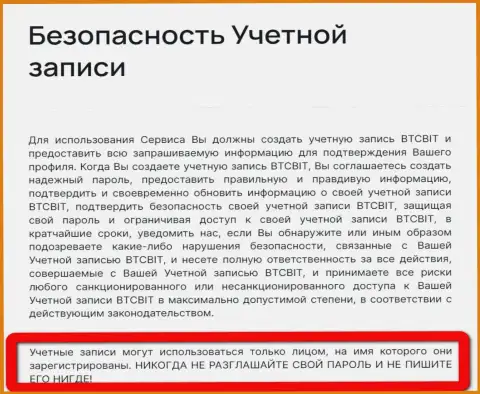 Безопасность Учетной записи

Для использования Сервиса Вы должны создать учетную запись BTCBIT и предоставить всю запрашиваемую информацию для подтверждения Вашего профиля. Когда Вы создаете учетную запись BTCBIT, Вы соглашаетесь создать надежный пароль, предоставить правильную и правдивую информацию, подтвердить и своевременно обновить информацию о своей учетной записи BTCBIT, подтвердить безопасность своей учетной записи BTCBIT, защищая свой пароль и ограничивая доступ к своей учетной записи BTCBIT, в кратчайшие сроки, уведомить нас, если Вы обнаружите или иным образом подозреваете какие-либо нарушения безопасности, связанные с Вашей Учетной записью BTCBIT, и несете полную ответственность за все действия, совершаемые с Вашей Учетной записью BTCBIT, и принимаете все риски любого санкционированного или несанкционированного доступа к Вашей Учетной записи BTCBIT в максимально допустимой степени, в соответствии с действующим законодательством.

Учетные записи могут использоваться только лицом, на имя которого они зарегистрированы. НИКОГДА НЕ РАЗГЛАШАЙТЕ СВОЙ ПАРОЛЬ И НЕ ПИШИТЕ ЕГО НИГДЕ!